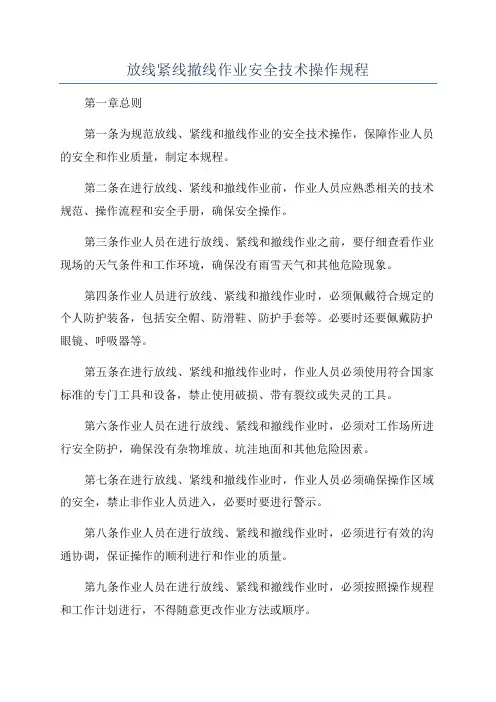 放线紧线撤线作业安全技术操作规程

第一章总则

第一条为规范放线、紧线和撤线作业的安全技术操作，保障作业人员的安全和作业质量，制定本规程。

第二条在进行放线、紧线和撤线作业前，作业人员应熟悉相关的技术规范、操作流程和安全手册，确保安全操作。

第三条作业人员在进行放线、紧线和撤线作业之前，要仔细查看作业现场的天气条件和工作环境，确保没有雨雪天气和其他危险现象。

第四条作业人员进行放线、紧线和撤线作业时，必须佩戴符合规定的个人防护装备，包括安全帽、防滑鞋、防护手套等。必要时还要佩戴防护眼镜、呼吸器等。

第五条在进行放线、紧线和撤线作业时，作业人员必须使用符合国家标准的专门工具和设备，禁止使用破损、带有裂纹或失灵的工具。

第六条作业人员在进行放线、紧线和撤线作业时，必须对工作场所进行安全防护，确保没有杂物堆放、坑洼地面和其他危险因素。

第七条在进行放线、紧线和撤线作业时，作业人员必须确保操作区域的安全，禁止非作业人员进入，必要时要进行警示。

第八条作业人员在进行放线、紧线和撤线作业时，必须进行有效的沟通协调，保证操作的顺利进行和作业的质量。

第九条作业人员在进行放线、紧线和撤线作业时，必须按照操作规程和工作计划进行，不得随意更改作业方法或顺序。